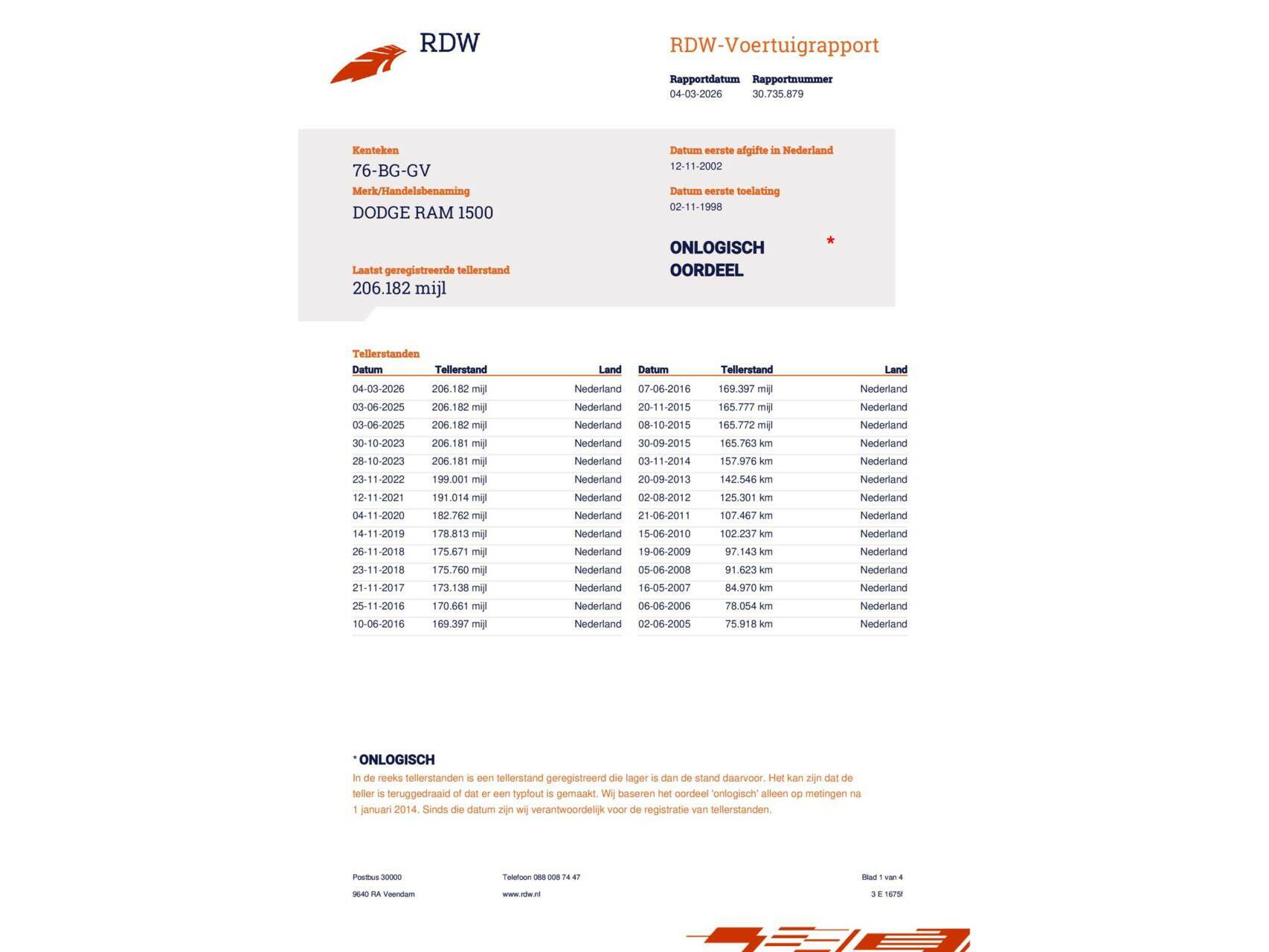 RDW

RDW-Voertuigrapport

Rapportdatum
04-03-2026

Rapportnummer
30.735.879

Kenteken
76-BG-GV

Merk/Handelsbenaming
DODGE RAM 1500

Laatst geregistreerde tellerstand
206.182 mijl

Datum eerste afgifte in Nederland
12-11-2002

Datum eerste toelating
02-11-1998

ONLOGISCH OORDEEL *

Tellerstanden

| Datum | Tellerstand | Land |
|---|---|---|
| 04-03-2026 | 206.182 mijl | Nederland |
| 03-06-2025 | 206.182 mijl | Nederland |
| 03-06-2025 | 206.182 mijl | Nederland |
| 30-10-2023 | 206.181 mijl | Nederland |
| 28-10-2023 | 206.181 mijl | Nederland |
| 23-11-2022 | 199.001 mijl | Nederland |
| 12-11-2021 | 191.014 mijl | Nederland |
| 04-11-2020 | 182.762 mijl | Nederland |
| 14-11-2019 | 178.813 mijl | Nederland |
| 26-11-2018 | 175.671 mijl | Nederland |
| 23-11-2018 | 175.760 mijl | Nederland |
| 21-11-2017 | 173.138 mijl | Nederland |
| 25-11-2016 | 170.661 mijl | Nederland |
| 10-06-2016 | 169.397 mijl | Nederland |

| Datum | Tellerstand | Land |
|---|---|---|
| 07-06-2016 | 169.397 mijl | Nederland |
| 20-11-2015 | 165.777 mijl | Nederland |
| 08-10-2015 | 165.772 mijl | Nederland |
| 30-09-2015 | 165.763 km | Nederland |
| 03-11-2014 | 157.976 km | Nederland |
| 20-09-2013 | 142.546 km | Nederland |
| 02-08-2012 | 125.301 km | Nederland |
| 21-06-2011 | 107.467 km | Nederland |
| 15-06-2010 | 102.237 km | Nederland |
| 19-06-2009 | 97.143 km | Nederland |
| 05-06-2008 | 91.623 km | Nederland |
| 16-05-2007 | 84.970 km | Nederland |
| 06-06-2006 | 78.054 km | Nederland |
| 02-06-2005 | 75.918 km | Nederland |

* ONLOGISCH
In de reeks tellerstanden is een tellerstand geregistreerd die lager is dan de stand daarvoor. Het kan zijn dat de teller is teruggedraaid of dat er een typfout is gemaakt. Wij baseren het oordeel 'onlogisch' alleen op metingen na 1 januari 2014. Sinds die datum zijn wij verantwoordelijk voor de registratie van tellerstanden.

Postbus 30000
9640 RA Veendam

Telefoon 088 008 74 47
www.rdw.nl

Blad 1 van 4
3 E 1675f